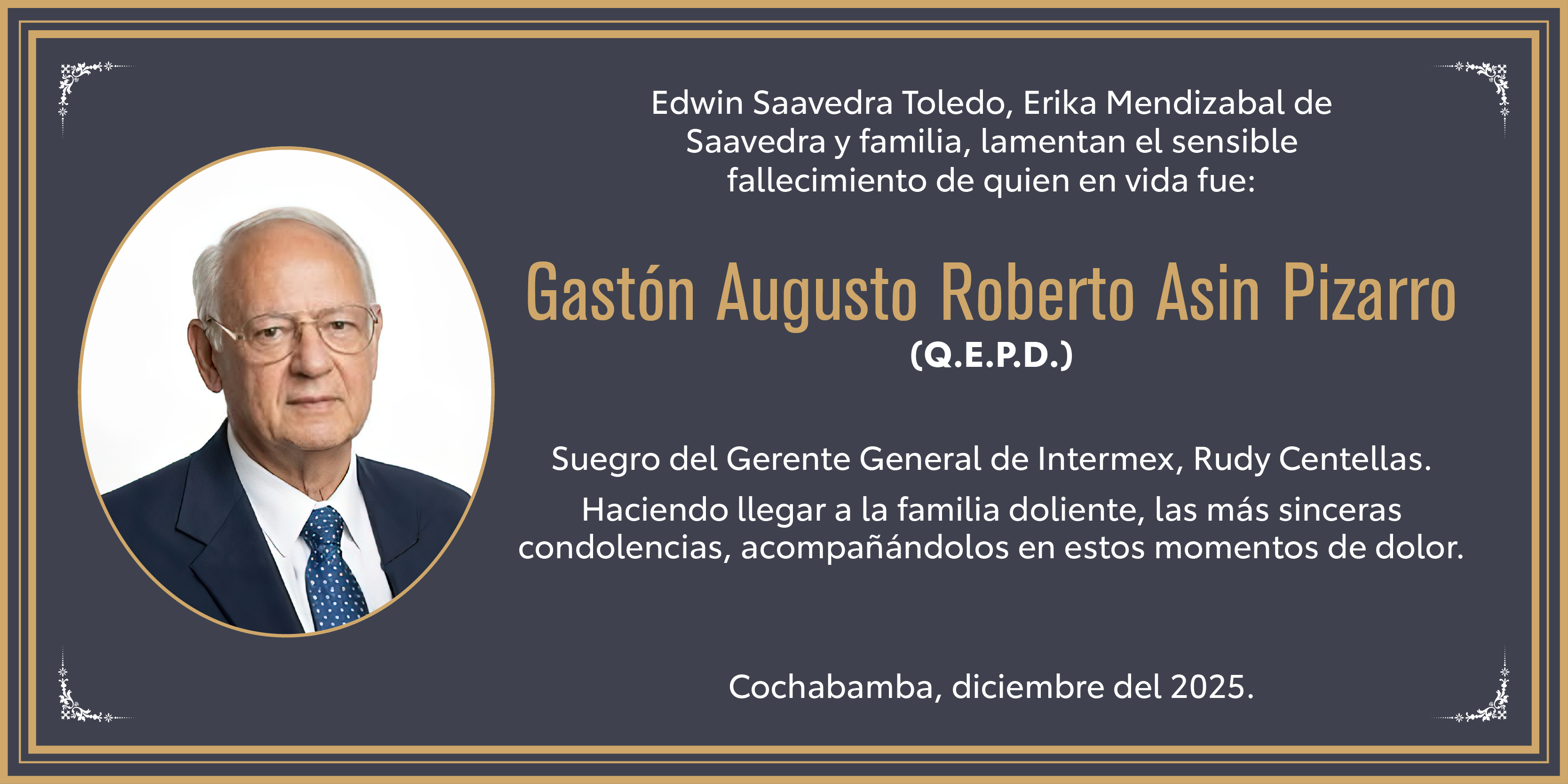 Edwin Saavedra Toledo, Erika Mendizabal de Saavedra y familia, lamentan el sensible fallecimiento de quien en vida fue:

Gastón Augusto Roberto Asin Pizarro
(Q.E.P.D.)

Suegro del Gerente General de Intermex, Rudy Centellas.

Haciendo llegar a la familia doliente, las más sinceras condolencias, acompañándolos en estos momentos de dolor.

Cochabamba, diciembre del 2025.